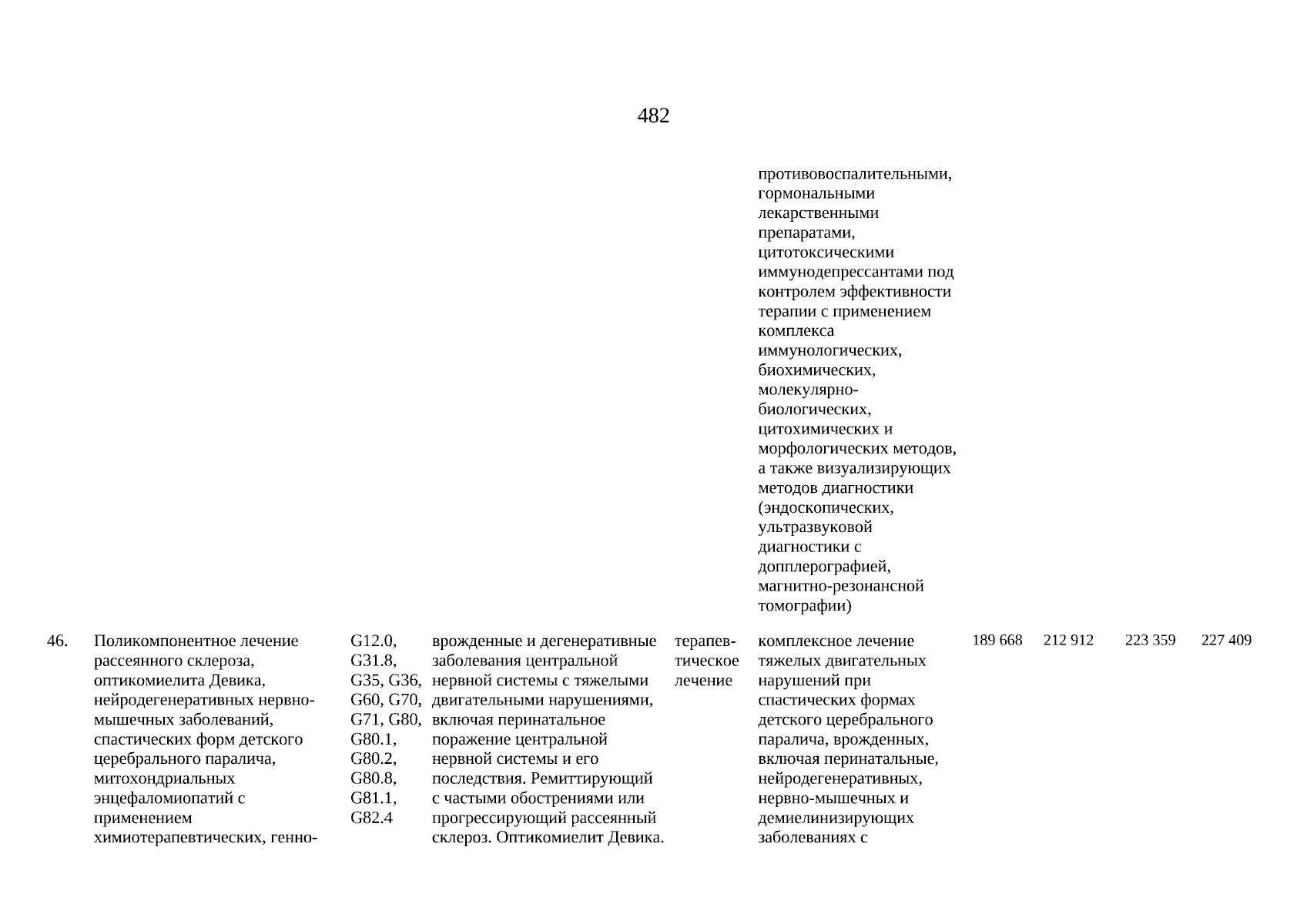 482

| | | | | | | | | | |
|---|---|---|---|---|---|---|---|---|---|
| | | | | | противовоспалительными, гормональными лекарственными препаратами, цитотоксическими иммунодепрессантами под контролем эффективности терапии с применением комплекса иммунологических, биохимических, молекулярно-биологических, цитохимических и морфологических методов, а также визуализирующих методов диагностики (эндоскопических, ультразвуковой диагностики с допплерографией, магнитно-резонансной томографии) | | | | |
| 46. | Поликомпонентное лечение рассеянного склероза, оптикомиелита Девика, нейродегенеративных нервно-мышечных заболеваний, спастических форм детского церебрального паралича, митохондриальных энцефаломиопатий с применением химиотерапевтических, генно- | G12.0, G31.8, G35, G36, G60, G70, G71, G80, G80.1, G80.2, G80.8, G81.1, G82.4 | врожденные и дегенеративные заболевания центральной нервной системы с тяжелыми двигательными нарушениями, включая перинатальное поражение центральной нервной системы и его последствия. Ремиттирующий с частыми обострениями или прогрессирующий рассеянный склероз. Оптикомиелит Девика. | терапевтическое лечение | комплексное лечение тяжелых двигательных нарушений при спастических формах детского церебрального паралича, врожденных, включая перинатальные, нейродегенеративных, нервно-мышечных и демиелинизирующих заболеваниях с | 189 668 | 212 912 | 223 359 | 227 409 |